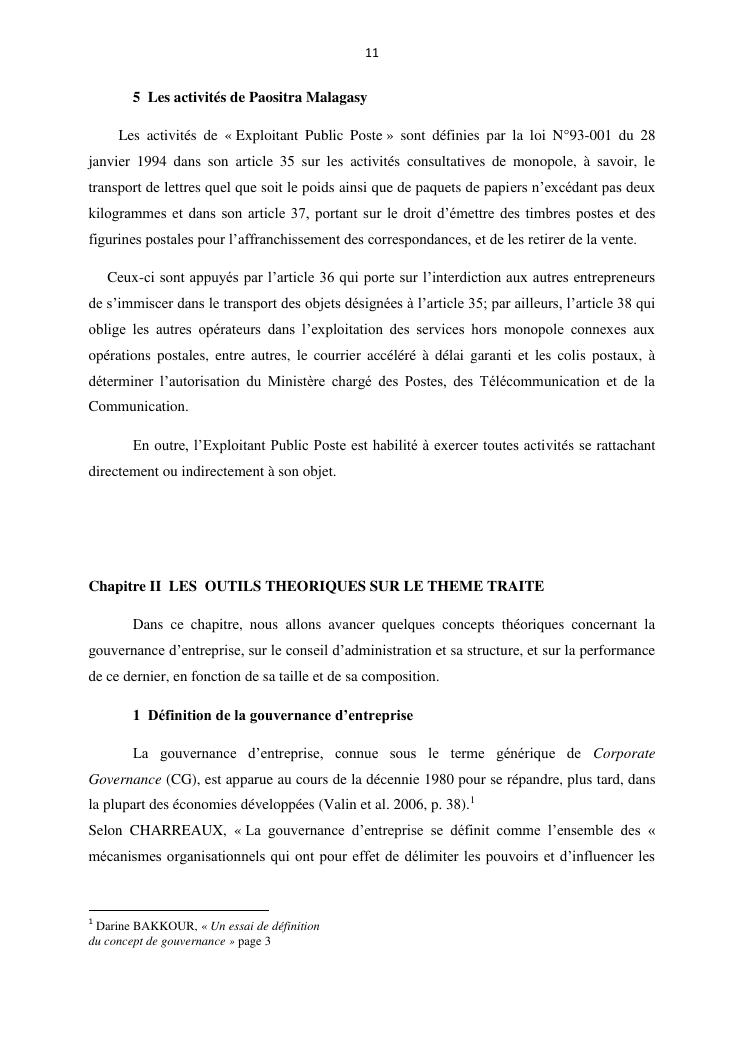 11

5 Les activités de Paositra Malagasy

Les activités de « Exploitant Public Poste » sont définies par la loi N°93-001 du 28 janvier 1994 dans son article 35 sur les activités consultatives de monopole, à savoir, le transport de lettres quel que soit le poids ainsi que de paquets de papiers n'excédant pas deux kilogrammes et dans son article 37, portant sur le droit d'émettre des timbres postes et des figurines postales pour l'affranchissement des correspondances, et de les retirer de la vente.

Ceux-ci sont appuyés par l'article 36 qui porte sur l'interdiction aux autres entrepreneurs de s'immiscer dans le transport des objets désignées à l'article 35; par ailleurs, l'article 38 qui oblige les autres opérateurs dans l'exploitation des services hors monopole connexes aux opérations postales, entre autres, le courrier accéléré à délai garanti et les colis postaux, à déterminer l'autorisation du Ministère chargé des Postes, des Télécommunication et de la Communication.

En outre, l'Exploitant Public Poste est habilité à exercer toutes activités se rattachant directement ou indirectement à son objet.

Chapitre II LES OUTILS THEORIQUES SUR LE THEME TRAITE

Dans ce chapitre, nous allons avancer quelques concepts théoriques concernant la gouvernance d'entreprise, sur le conseil d'administration et sa structure, et sur la performance de ce dernier, en fonction de sa taille et de sa composition.

1 Définition de la gouvernance d'entreprise

La gouvernance d'entreprise, connue sous le terme générique de Corporate Governance (CG), est apparue au cours de la décennie 1980 pour se répandre, plus tard, dans la plupart des économies développées (Valin et al. 2006, p. 38).$^1$
Selon CHARREAUX, « La gouvernance d'entreprise se définit comme l'ensemble des « mécanismes organisationnels qui ont pour effet de délimiter les pouvoirs et d'influencer les

$^1$ Darine BAKKOUR, « Un essai de définition du concept de gouvernance » page 3